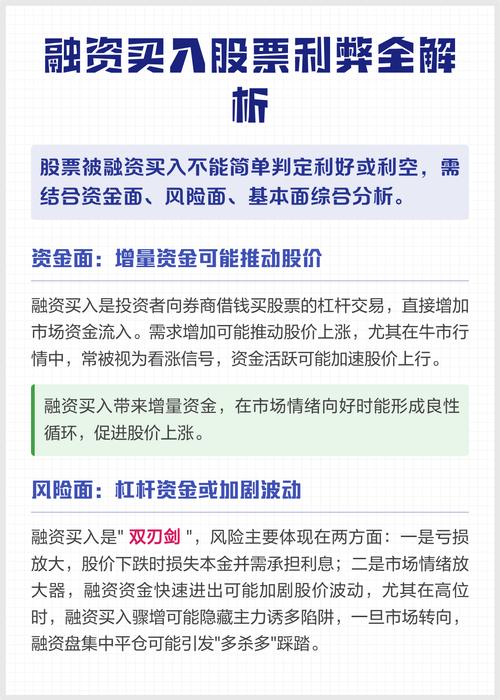 融资买入股票利弊全解析

股票被融资买入不能简单判定利好或利空，需结合资金面、风险面、基本面综合分析。

资金面：增量资金可能推动股价

融资买入是投资者向券商借钱买股票的杠杆交易，直接增加市场资金流入。需求增加可能推动股价上涨，尤其在牛市行情中，常被视为看涨信号，资金活跃可能加速股价上行。

融资买入带来增量资金，在市场情绪向好时能形成良性循环，促进股价上涨。

风险面：杠杆资金或加剧波动

融资买入是" 双刃剑 "，风险主要体现在两方面：一是亏损放大，股价下跌时损失本金并需承担利息；二是市场情绪放大器，融资资金快速进出可能加剧股价波动，尤其在高位时，融资买入骤增可能隐藏主力诱多陷阱，一旦市场转向，融资盘集中平仓可能引发"多杀多"踩踏。